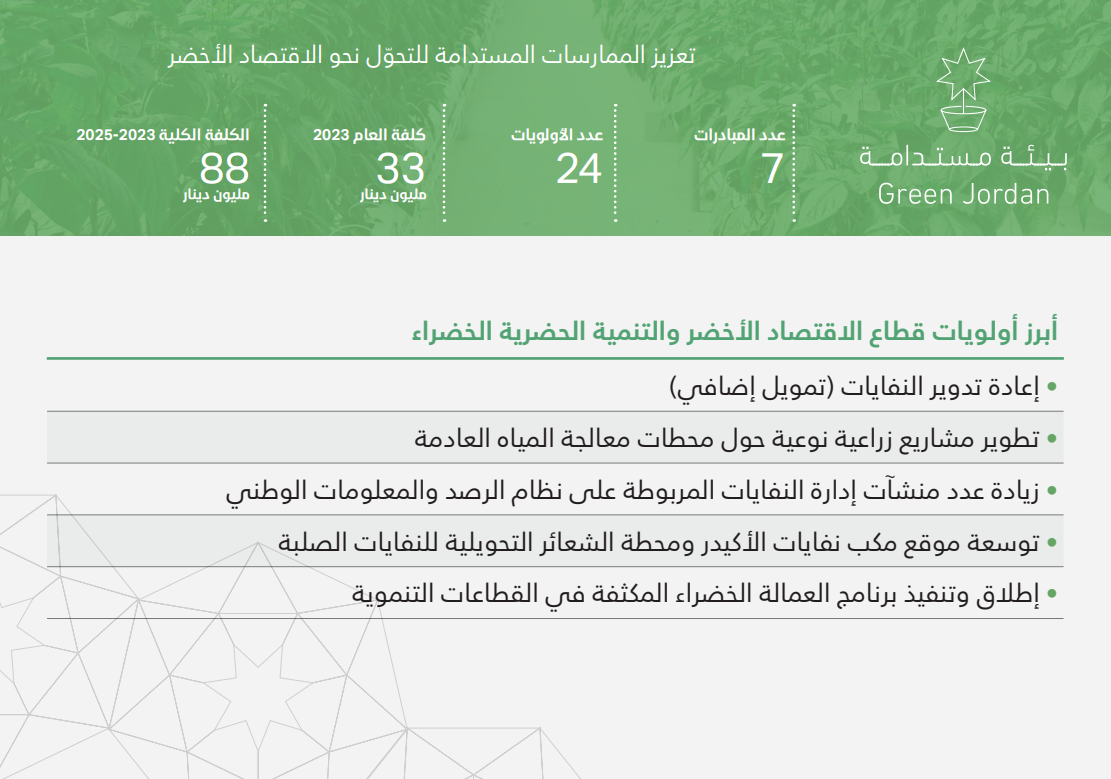 بيئة مستدامة
Green Jordan

تعزيز الممارسات المستدامة للتحوّل نحو الاقتصاد الأخضر

عدد المبادرات
7

عدد الأولويات
24

كلفة العام 2023
33
مليون دينار

الكلفة الكلية 2023-2025
88
مليون دينار

أبرز أولويات قطاع الاقتصاد الأخضر والتنمية الحضرية الخضراء

• إعادة تدوير النفايات (تمويل إضافي)
• تطوير مشاريع زراعية نوعية حول محطات معالجة المياه العادمة
• زيادة عدد منشآت إدارة النفايات المربوطة على نظام الرصد والمعلومات الوطني
• توسعة موقع مكب نفايات الأكيدر ومحطة الشعائر التحويلية للنفايات الصلبة
• إطلاق وتنفيذ برنامج العمالة الخضراء المكثفة في القطاعات التنموية